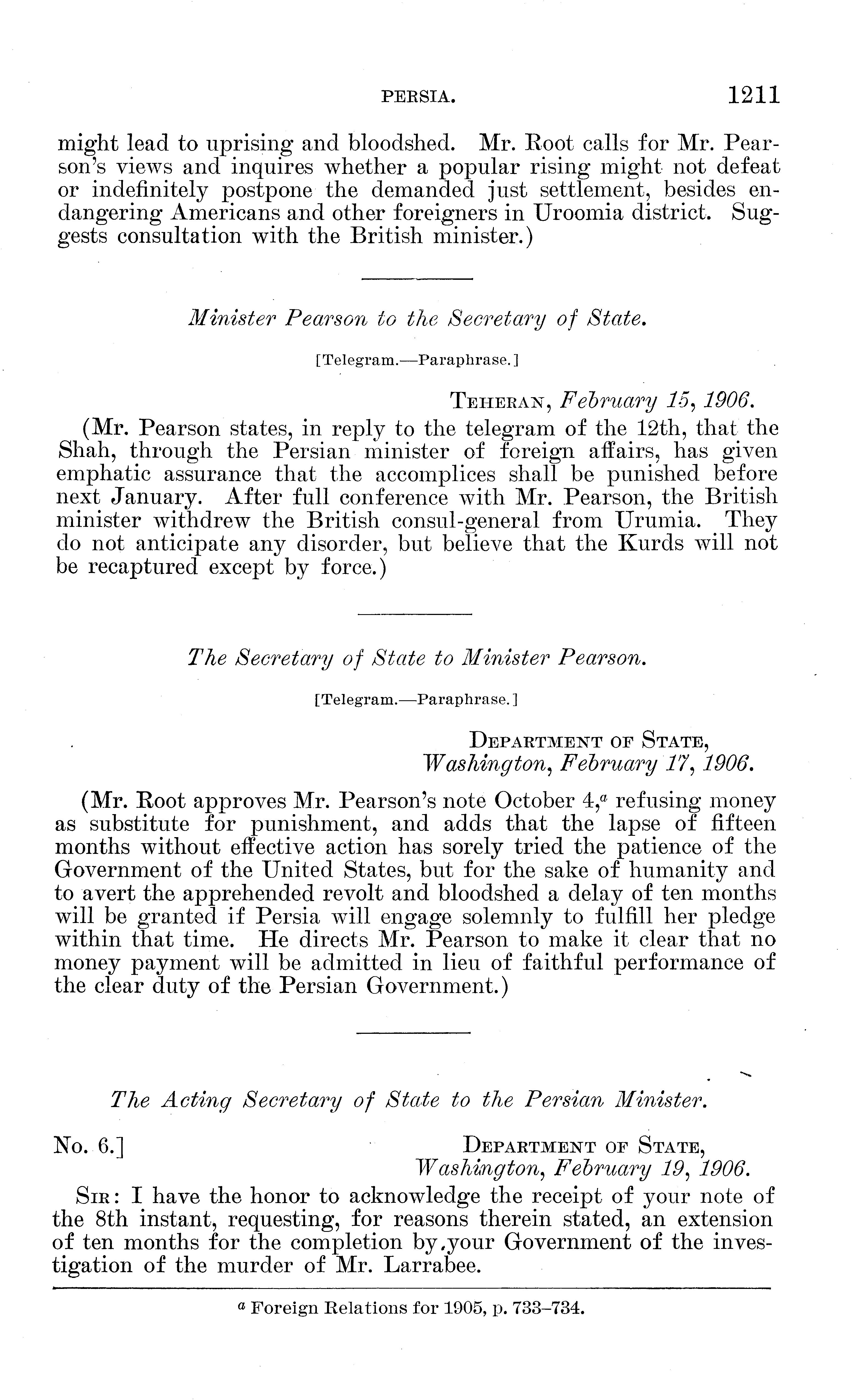 PERSIA. 1211

might lead to uprising and bloodshed. Mr. Root calls for Mr. Pearson's views and inquires whether a popular rising might not defeat or indefinitely postpone the demanded just settlement, besides endangering Americans and other foreigners in Uroomia district. Suggests consultation with the British minister.)

Minister Pearson to the Secretary of State.

[Telegram.—Paraphrase.]

TEHERAN, February 15, 1906.

(Mr. Pearson states, in reply to the telegram of the 12th, that the Shah, through the Persian minister of foreign affairs, has given emphatic assurance that the accomplices shall be punished before next January. After full conference with Mr. Pearson, the British minister withdrew the British consul-general from Urumia. They do not anticipate any disorder, but believe that the Kurds will not be recaptured except by force.)

The Secretary of State to Minister Pearson.

[Telegram.—Paraphrase.]

DEPARTMENT OF STATE,
Washington, February 17, 1906.

(Mr. Root approves Mr. Pearson's note October 4,$^a$ refusing money as substitute for punishment, and adds that the lapse of fifteen months without effective action has sorely tried the patience of the Government of the United States, but for the sake of humanity and to avert the apprehended revolt and bloodshed a delay of ten months will be granted if Persia will engage solemnly to fulfill her pledge within that time. He directs Mr. Pearson to make it clear that no money payment will be admitted in lieu of faithful performance of the clear duty of the Persian Government.)

The Acting Secretary of State to the Persian Minister.

No. 6.] DEPARTMENT OF STATE,
Washington, February 19, 1906.

SIR: I have the honor to acknowledge the receipt of your note of the 8th instant, requesting, for reasons therein stated, an extension of ten months for the completion by your Government of the investigation of the murder of Mr. Larrabee.

$^a$ Foreign Relations for 1905, p. 733–734.